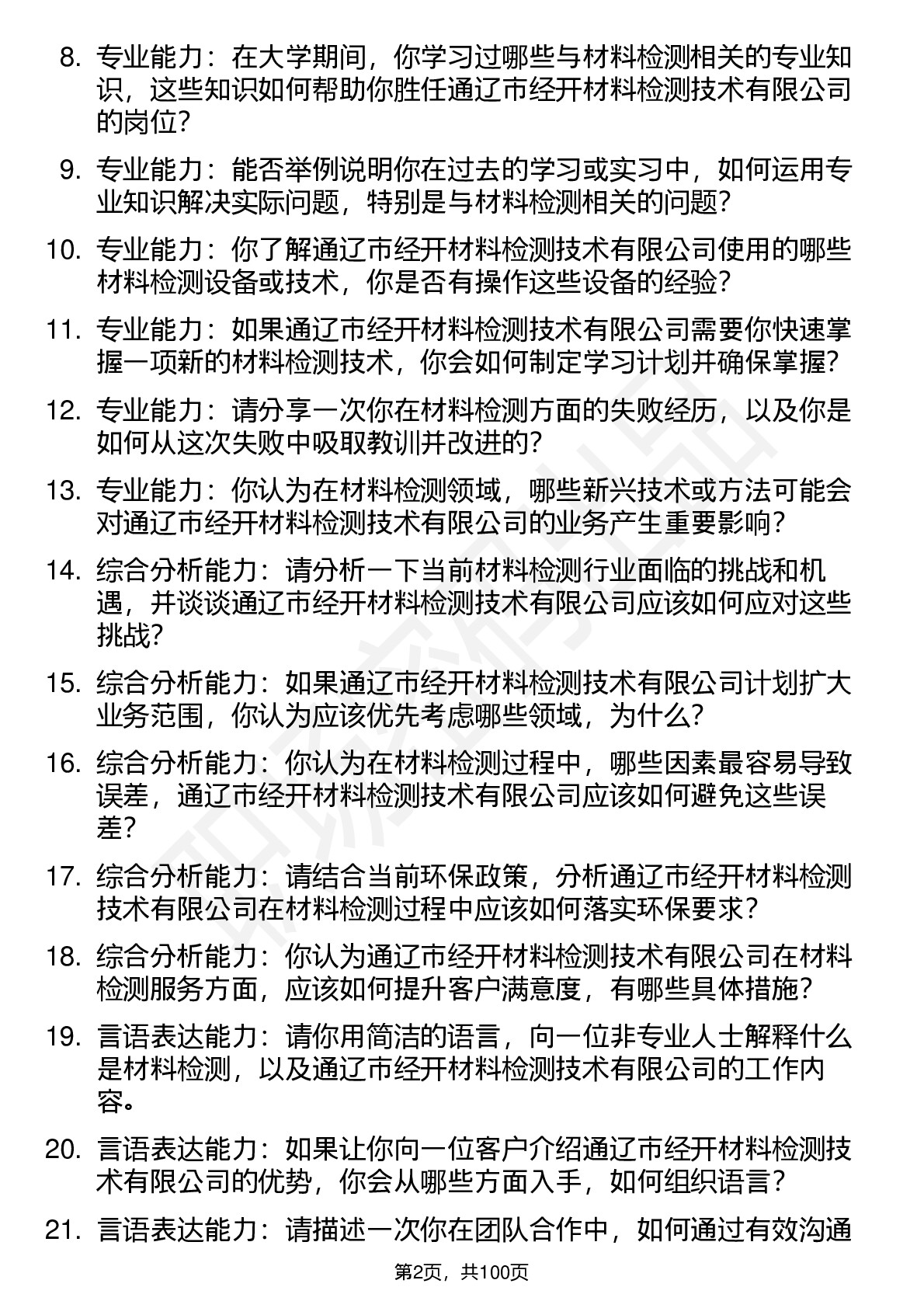 8. 专业能力：在大学期间，你学习过哪些与材料检测相关的专业知识，这些知识如何帮助你胜任通辽市经开材料检测技术有限公司的岗位？

9. 专业能力：能否举例说明你在过去的学习或实习中，如何运用专业知识解决实际问题，特别是与材料检测相关的问题？

10. 专业能力：你了解通辽市经开材料检测技术有限公司使用的哪些材料检测设备或技术，你是否有操作这些设备的经验？

11. 专业能力：如果通辽市经开材料检测技术有限公司需要你快速掌握一项新的材料检测技术，你会如何制定学习计划并确保掌握？

12. 专业能力：请分享一次你在材料检测方面的失败经历，以及你是如何从这次失败中吸取教训并改进的？

13. 专业能力：你认为在材料检测领域，哪些新兴技术或方法可能会对通辽市经开材料检测技术有限公司的业务产生重要影响？

14. 综合分析能力：请分析一下当前材料检测行业面临的挑战和机遇，并谈谈通辽市经开材料检测技术有限公司应该如何应对这些挑战？

15. 综合分析能力：如果通辽市经开材料检测技术有限公司计划扩大业务范围，你认为应该优先考虑哪些领域，为什么？

16. 综合分析能力：你认为在材料检测过程中，哪些因素最容易导致误差，通辽市经开材料检测技术有限公司应该如何避免这些误差？

17. 综合分析能力：请结合当前环保政策，分析通辽市经开材料检测技术有限公司在材料检测过程中应该如何落实环保要求？

18. 综合分析能力：你认为通辽市经开材料检测技术有限公司在材料检测服务方面，应该如何提升客户满意度，有哪些具体措施？

19. 言语表达能力：请你用简洁的语言，向一位非专业人士解释什么是材料检测，以及通辽市经开材料检测技术有限公司的工作内容。

20. 言语表达能力：如果让你向一位客户介绍通辽市经开材料检测技术有限公司的优势，你会从哪些方面入手，如何组织语言？

21. 言语表达能力：请描述一次你在团队合作中，如何通过有效沟通

第2页，共100页